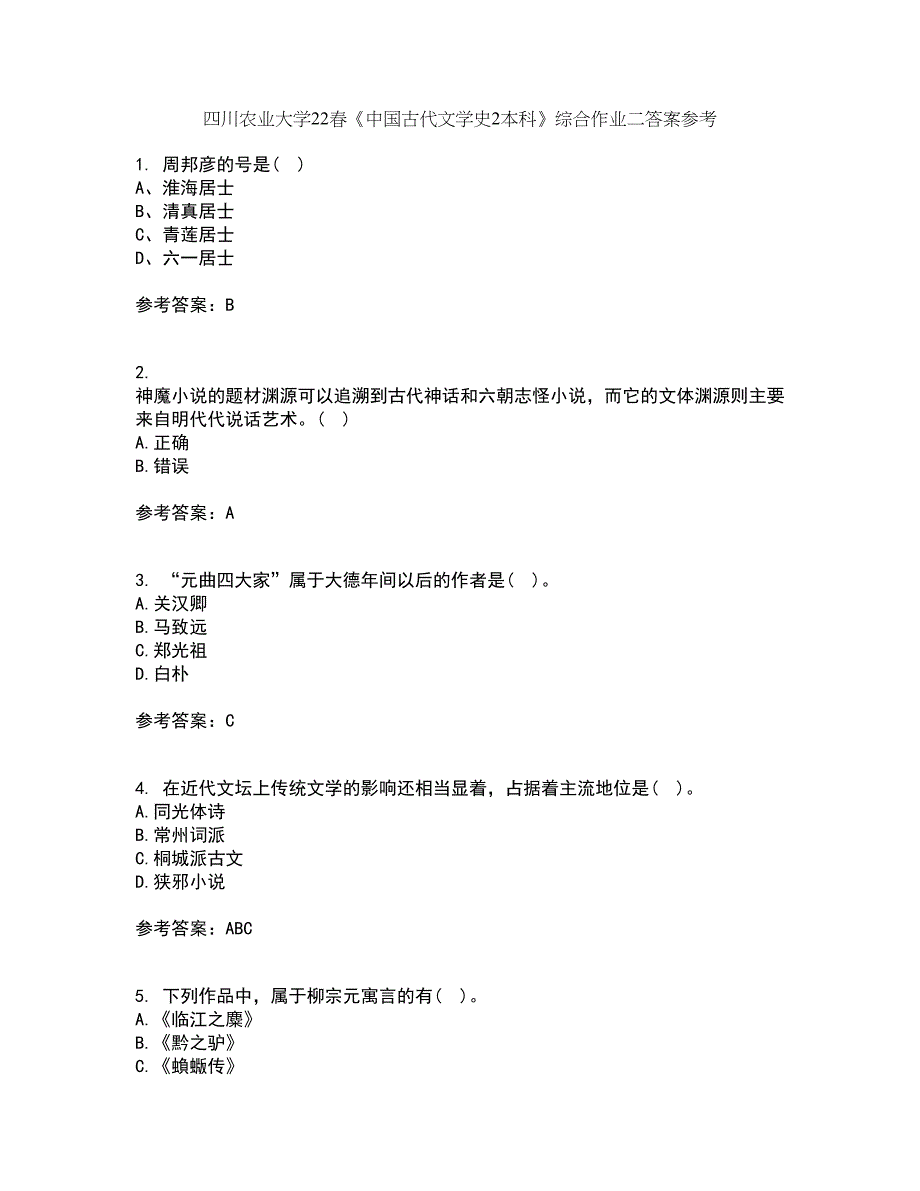 四川农业大学22春《中国古代文学史2本科》综合作业二答案参考

1. 周邦彦的号是（ ）
A、淮海居士
B、清真居士
C、青莲居士
D、六一居士

参考答案：B

2.
神魔小说的题材渊源可以追溯到古代神话和六朝志怪小说，而它的文体渊源则主要来自明代代说话艺术。（ ）
A.正确
B.错误

参考答案：A

3. “元曲四大家”属于大德年间以后的作者是（ ）。
A.关汉卿
B.马致远
C.郑光祖
D.白朴

参考答案：C

4. 在近代文坛上传统文学的影响还相当显着，占据着主流地位是（ ）。
A.同光体诗
B.常州词派
C.桐城派古文
D.狭邪小说

参考答案：ABC

5. 下列作品中，属于柳宗元寓言的有（ ）。
A.《临江之麋》
B.《黔之驴》
C.《蝜蝂传》